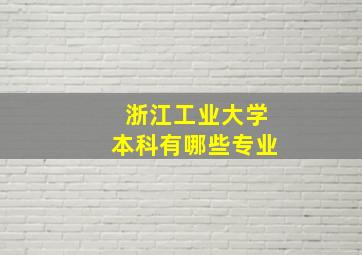 浙江工业大学
本科有哪些专业